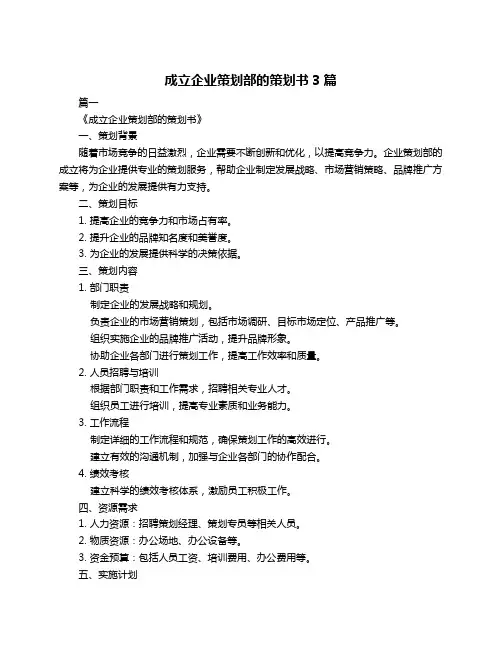 成立企业策划部的策划书 3 篇

篇一

《成立企业策划部的策划书》

一、策划背景

随着市场竞争的日益激烈，企业需要不断创新和优化，以提高竞争力。企业策划部的成立将为企业提供专业的策划服务，帮助企业制定发展战略、市场营销策略、品牌推广方案等，为企业的发展提供有力支持。

二、策划目标

1. 提高企业的竞争力和市场占有率。

2. 提升企业的品牌知名度和美誉度。

3. 为企业的发展提供科学的决策依据。

三、策划内容

1. 部门职责

制定企业的发展战略和规划。

负责企业的市场营销策划，包括市场调研、目标市场定位、产品推广等。

组织实施企业的品牌推广活动，提升品牌形象。

协助企业各部门进行策划工作，提高工作效率和质量。

2. 人员招聘与培训

根据部门职责和工作需求，招聘相关专业人才。

组织员工进行培训，提高专业素质和业务能力。

3. 工作流程

制定详细的工作流程和规范，确保策划工作的高效进行。

建立有效的沟通机制，加强与企业各部门的协作配合。

4. 绩效考核

建立科学的绩效考核体系，激励员工积极工作。

四、资源需求

1. 人力资源：招聘策划经理、策划专员等相关人员。

2. 物质资源：办公场地、办公设备等。

3. 资金预算：包括人员工资、培训费用、办公费用等。

五、实施计划